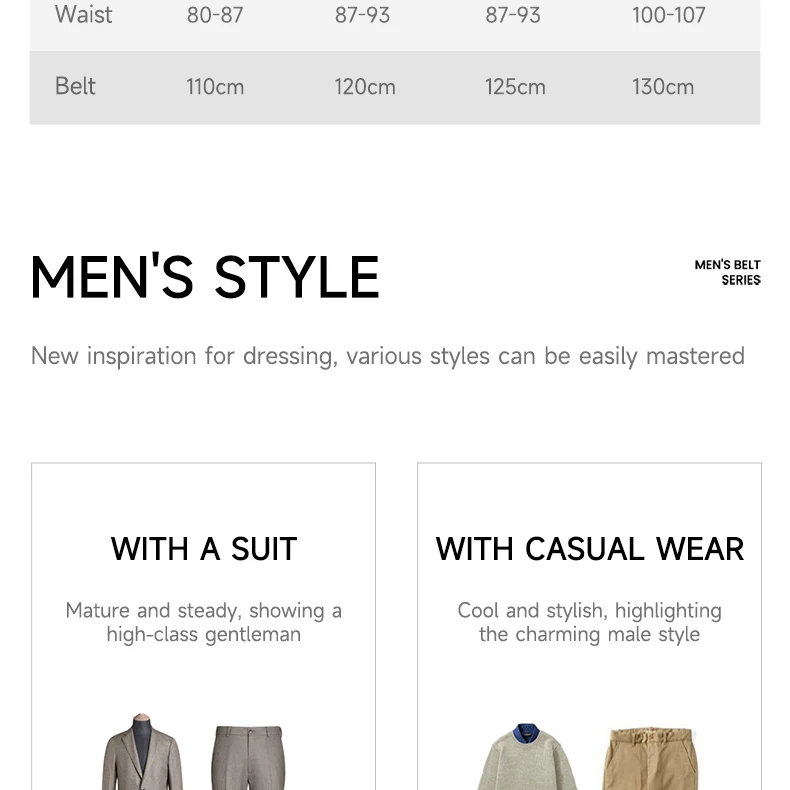 | Waist | 80-87 | 87-93 | 87-93 | 100-107 |
|---|---|---|---|---|
| Belt | 110cm | 120cm | 125cm | 130cm |

MEN'S STYLE

MEN'S BELT SERIES

New inspiration for dressing, various styles can be easily mastered

WITH A SUIT

Mature and steady, showing a high-class gentleman

WITH CASUAL WEAR

Cool and stylish, highlighting the charming male style